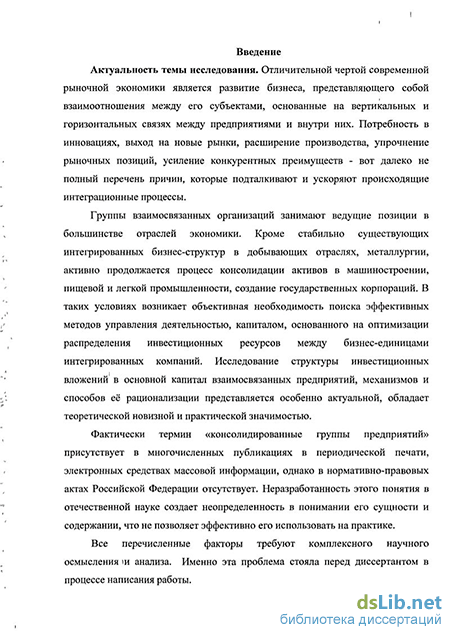 Введение

Актуальность темы исследования. Отличительной чертой современной рыночной экономики является развитие бизнеса, представляющего собой взаимоотношения между его субъектами, основанные на вертикальных и горизонтальных связях между предприятиями и внутри них. Потребность в инновациях, выход на новые рынки, расширение производства, упрочнение рыночных позиций, усиление конкурентных преимуществ - вот далеко не полный перечень причин, которые подталкивают и ускоряют происходящие интеграционные процессы.

Группы взаимосвязанных организаций занимают ведущие позиции в большинстве отраслей экономики. Кроме стабильно существующих интегрированных бизнес-структур в добывающих отраслях, металлургии, активно продолжается процесс консолидации активов в машиностроении, пищевой и легкой промышленности, создание государственных корпораций. В таких условиях возникает объективная необходимость поиска эффективных методов управления деятельностью, капиталом, основанного на оптимизации распределения инвестиционных ресурсов между бизнес-единицами интегрированных компаний. Исследование структуры инвестиционных вложений в основной капитал взаимосвязанных предприятий, механизмов и способов её рационализации представляется особенно актуальной, обладает теоретической новизной и практической значимостью.

Фактически термин «консолидированные группы предприятий» присутствует в многочисленных публикациях в периодической печати, электронных средствах массовой информации, однако в нормативно-правовых актах Российской Федерации отсутствует. Неразработанность этого понятия в отечественной науке создает неопределенность в понимании его сущности и содержании, что не позволяет эффективно его использовать на практике.

Все перечисленные факторы требуют комплексного научного осмысления и анализа. Именно эта проблема стояла перед диссертантом в процессе написания работы.

dsLib.net
библиотека диссертаций